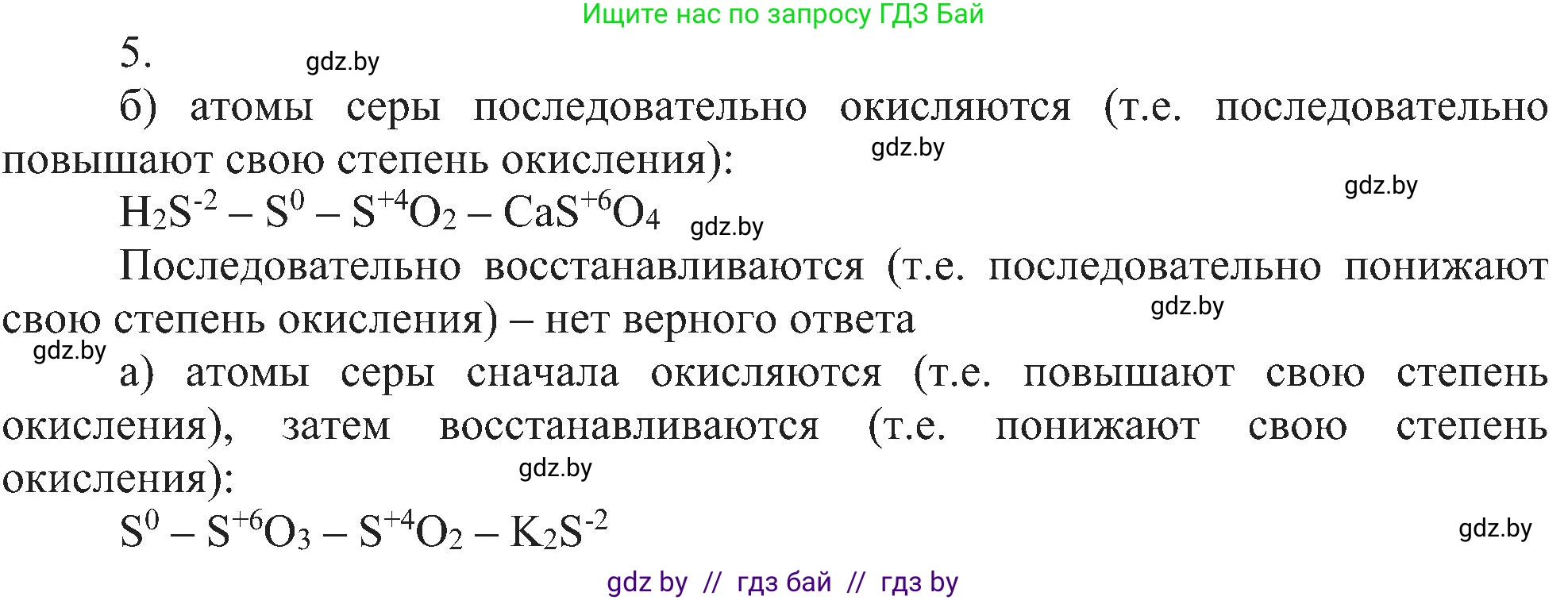 Ищите нас по запросу ГДЗ Бай

5. gdz.by

б) атомы серы последовательно окисляются (т.е. последовательно повышают свою степень окисления): gdz.by

gdz.by

$H_2S^{-2} – S^0 – S^{+4}O_2 – CaS^{+6}O_4$ gdz.by

Последовательно восстанавливаются (т.е. последовательно понижают свою степень окисления) – нет верного ответа gdz.by

gdz.by

а) атомы серы сначала окисляются (т.е. повышают свою степень окисления), затем восстанавливаются (т.е. понижают свою степень окисления): gdz.by

$S^0 – S^{+6}O_3 – S^{+4}O_2 – K_2S^{-2}$ gdz.by

gdz by // гдз бай // гдз by